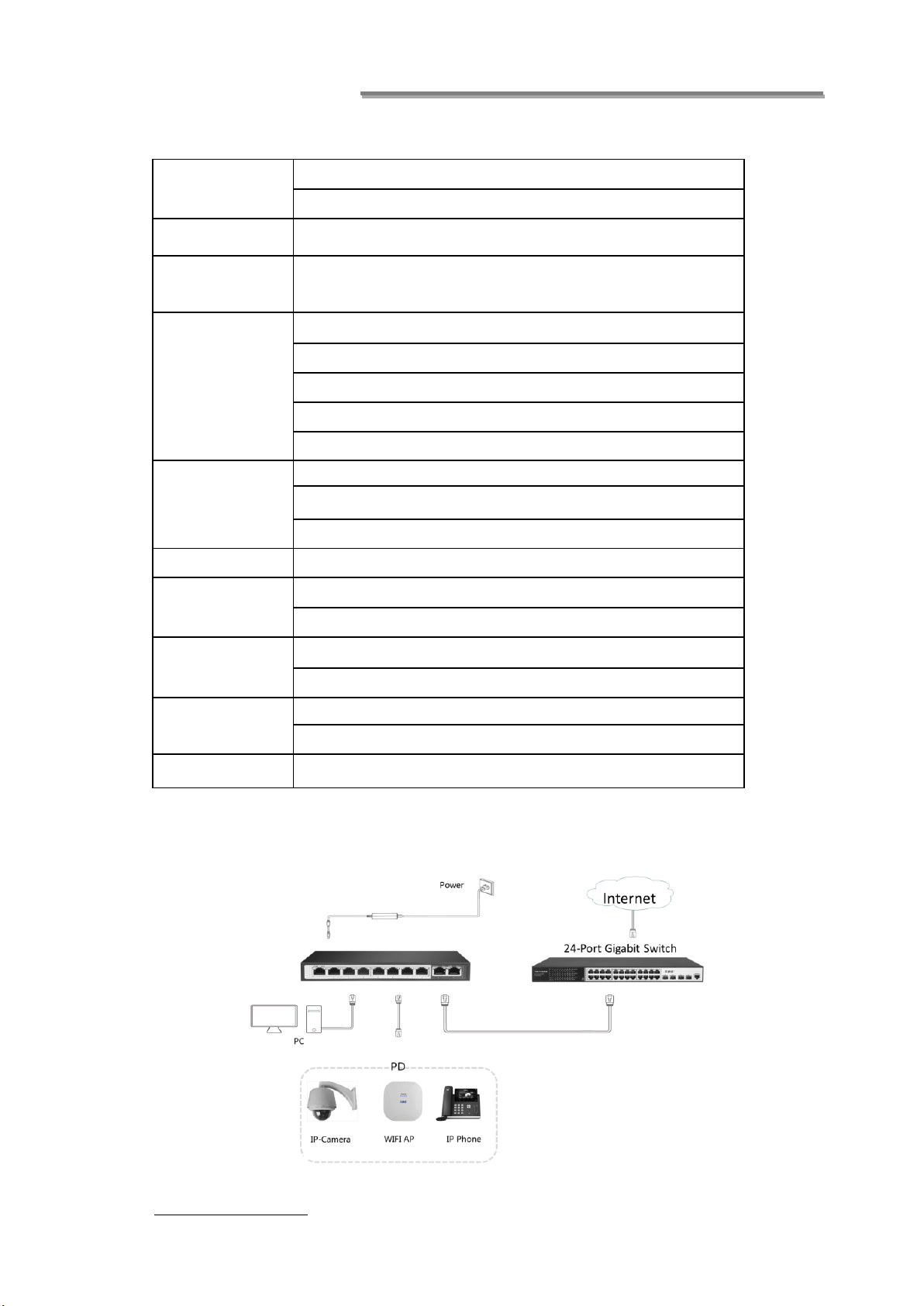 Power

Internet

24-Port Gigabit Switch

PC

PD

IP-Camera

WIFI AP

IP Phone